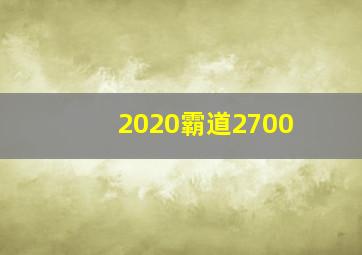 2020霸道2700